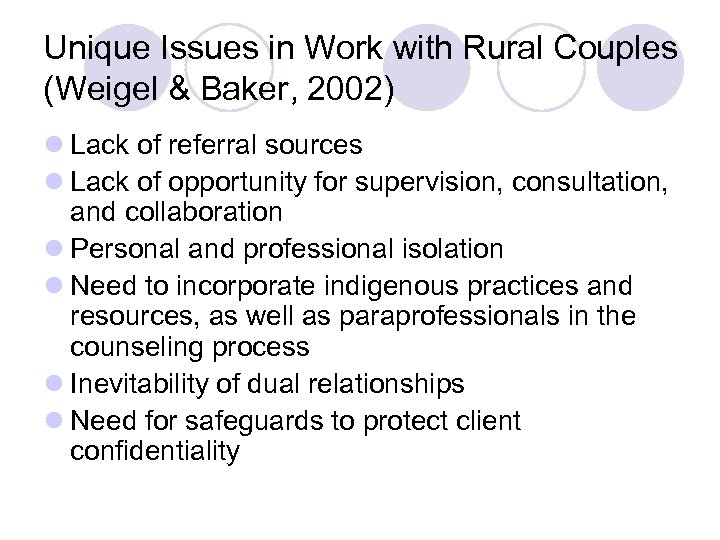 Unique Issues in Work with Rural Couples (Weigel & Baker, 2002)

- Lack of referral sources
- Lack of opportunity for supervision, consultation, and collaboration
- Personal and professional isolation
- Need to incorporate indigenous practices and resources, as well as paraprofessionals in the counseling process
- Inevitability of dual relationships
- Need for safeguards to protect client confidentiality